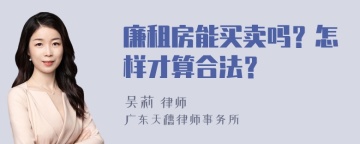 廉租房能买卖吗？怎样才算合法？

吴莉 律师
广东天穗律师事务所